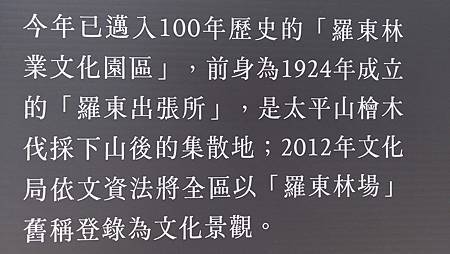 今年已邁入100年歷史的「羅東林業文化園區」，前身為1924年成立的「羅東出張所」，是太平山檜木伐採下山後的集散地；2012年文化局依文資法將全區以「羅東林場」舊稱登錄為文化景觀。